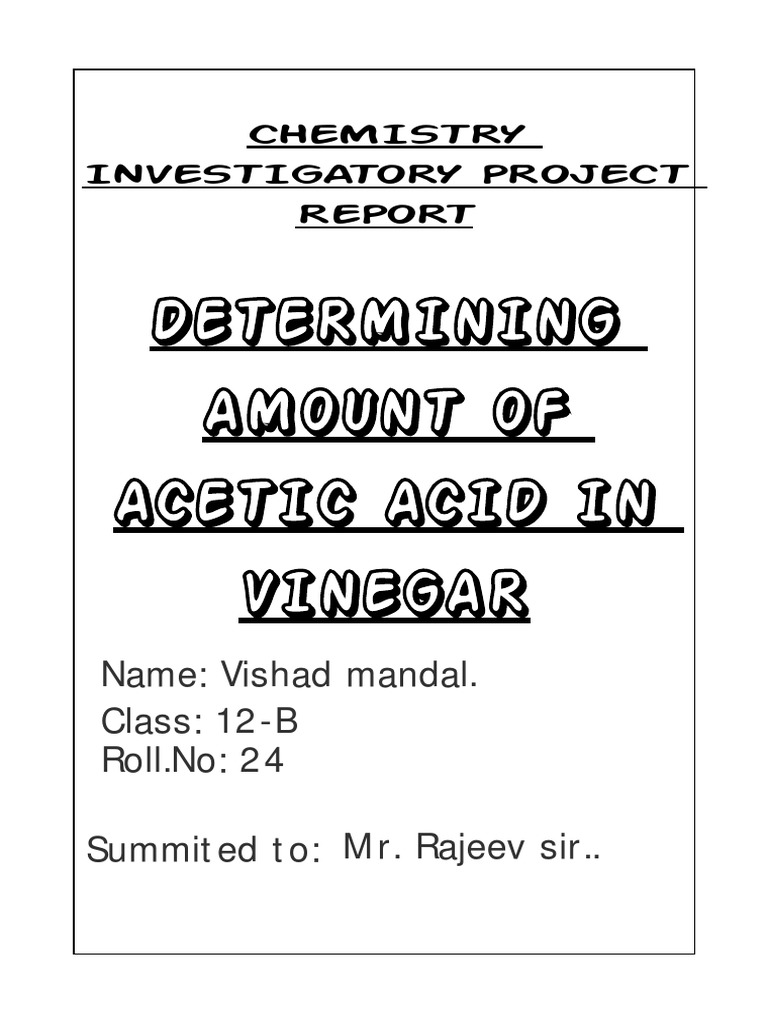 CHEMISTRY INVESTIGATORY PROJECT REPORT

DETERMINING AMOUNT OF ACETIC ACID IN VINEGAR

Name: Vishad mandal.
Class: 12-B
Roll.No: 24

Summited to: Mr. Rajeev sir..